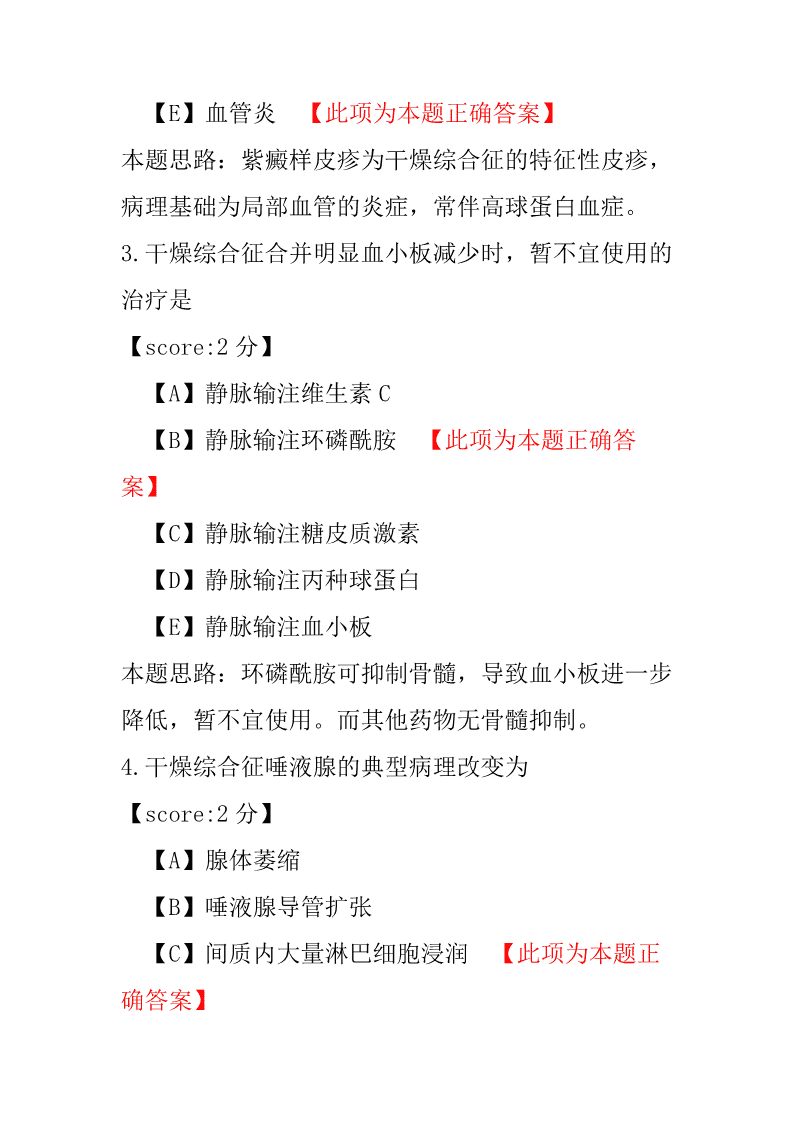 【E】血管炎 【此项为本题正确答案】

本题思路：紫癜样皮疹为干燥综合征的特征性皮疹，病理基础为局部血管的炎症，常伴高球蛋白血症。

3.干燥综合征合并明显血小板减少时，暂不宜使用的治疗是

【score:2 分】

【A】静脉输注维生素 C

【B】静脉输注环磷酰胺 【此项为本题正确答案】

【C】静脉输注糖皮质激素

【D】静脉输注丙种球蛋白

【E】静脉输注血小板

本题思路：环磷酰胺可抑制骨髓，导致血小板进一步降低，暂不宜使用。而其他药物无骨髓抑制。

4.干燥综合征唾液腺的典型病理改变为

【score:2 分】

【A】腺体萎缩

【B】唾液腺导管扩张

【C】间质内大量淋巴细胞浸润 【此项为本题正确答案】